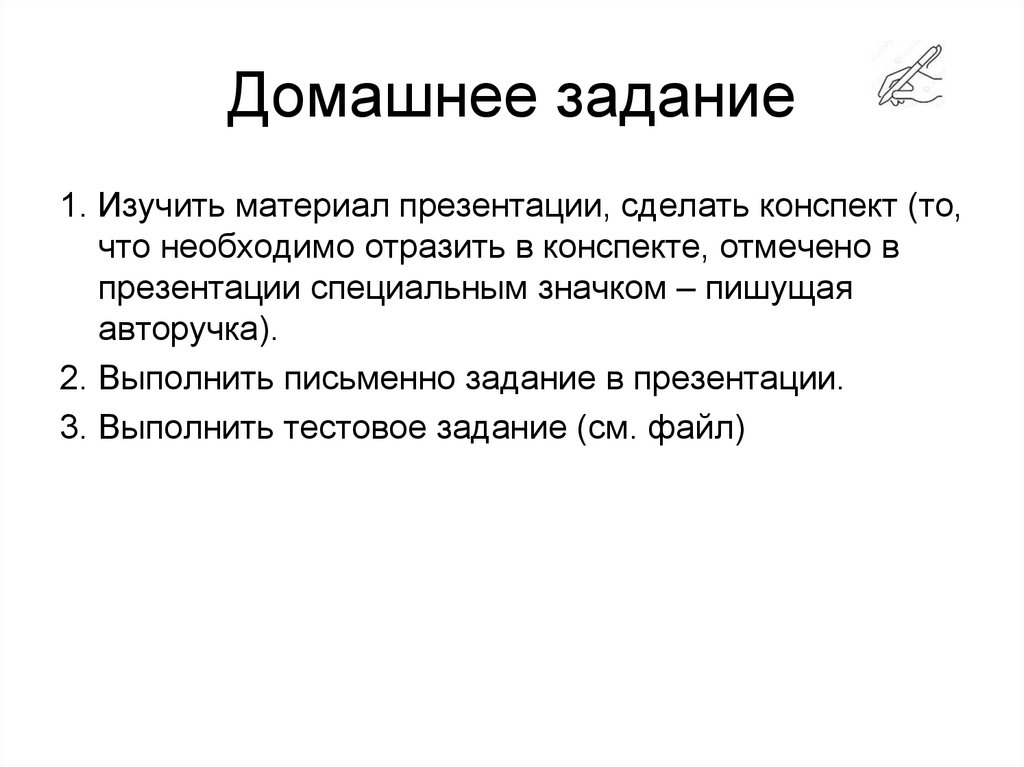 Домашнее задание

1. Изучить материал презентации, сделать конспект (то, что необходимо отразить в конспекте, отмечено в презентации специальным значком – пишущая авторучка).

2. Выполнить письменно задание в презентации.

3. Выполнить тестовое задание (см. файл)